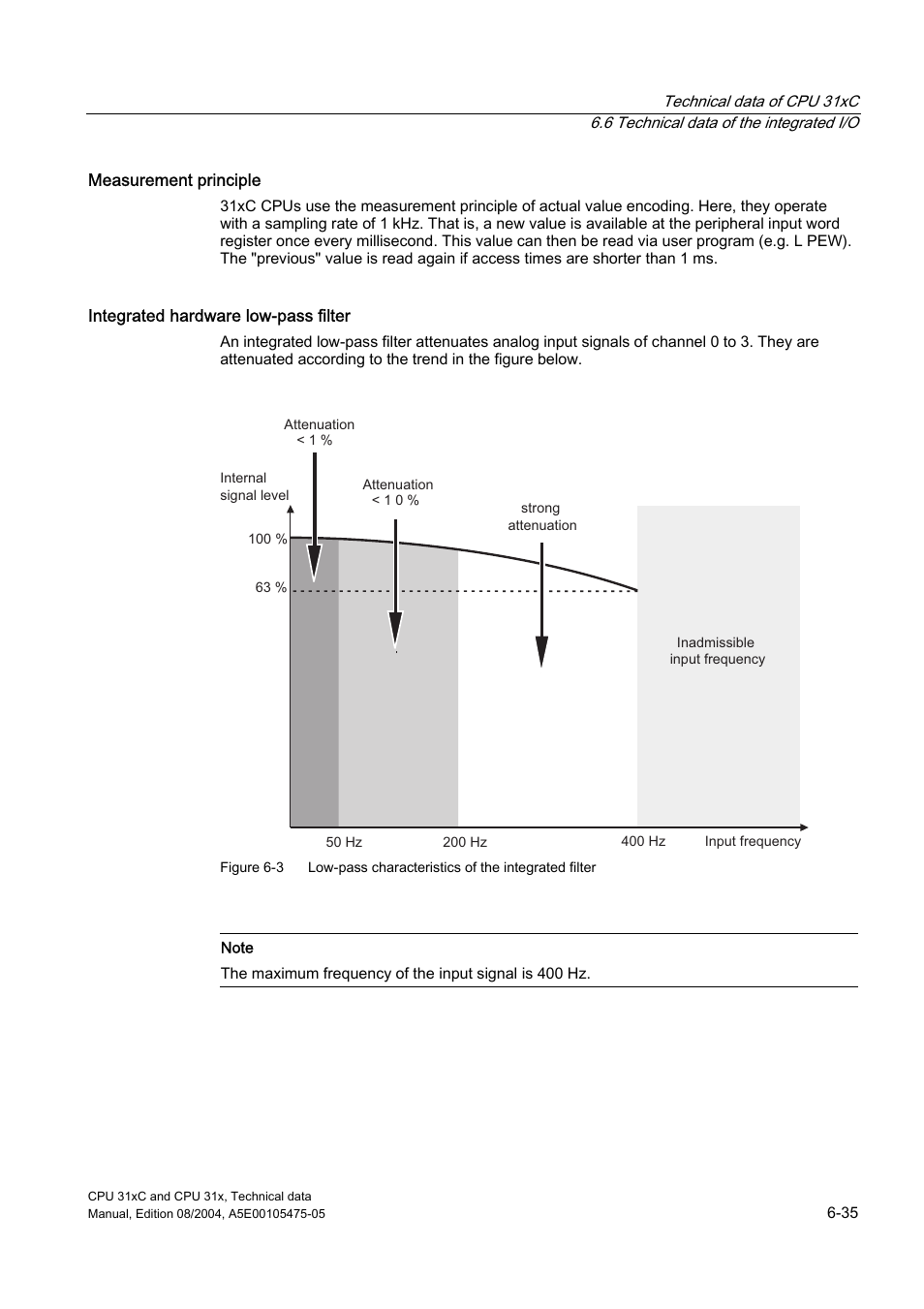 Technical data of CPU 31xC
6.6 Technical data of the integrated I/O

Measurement principle

31xC CPUs use the measurement principle of actual value encoding. Here, they operate with a sampling rate of 1 kHz. That is, a new value is available at the peripheral input word register once every millisecond. This value can then be read via user program (e.g. L PEW). The "previous" value is read again if access times are shorter than 1 ms.

Integrated hardware low-pass filter

An integrated low-pass filter attenuates analog input signals of channel 0 to 3. They are attenuated according to the trend in the figure below.

Attenuation
< 1 %

Internal
signal level

Attenuation
< 1 0 %

strong
attenuation

100 %

63 %

Inadmissible
input frequency

50 Hz

200 Hz

400 Hz

Input frequency

Figure 6-3 Low-pass characteristics of the integrated filter

Note

The maximum frequency of the input signal is 400 Hz.

CPU 31xC and CPU 31x, Technical data
Manual, Edition 08/2004, A5E00105475-05

6-35